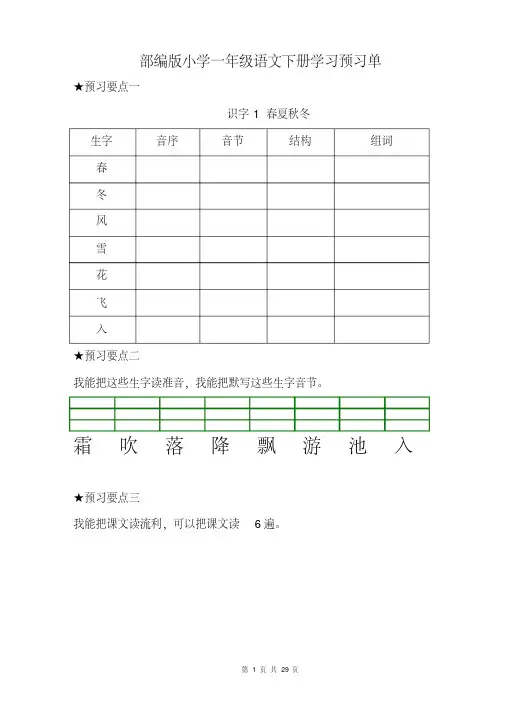 部编版小学一年级语文下册学习预习单

★预习要点一

识字 1 春夏秋冬

| 生字 | 音序 | 音节 | 结构 | 组词 |
|---|---|---|---|---|
| 春 | | | | |
| 冬 | | | | |
| 风 | | | | |
| 雪 | | | | |
| 花 | | | | |
| 飞 | | | | |
| 入 | | | | |

★预习要点二

我能把这些生字读准音，我能把默写这些生字音节。

霜 吹 落 降 飘 游 池 入

★预习要点三

我能把课文读流利，可以把课文读 6 遍。

第 1 页 共 29 页